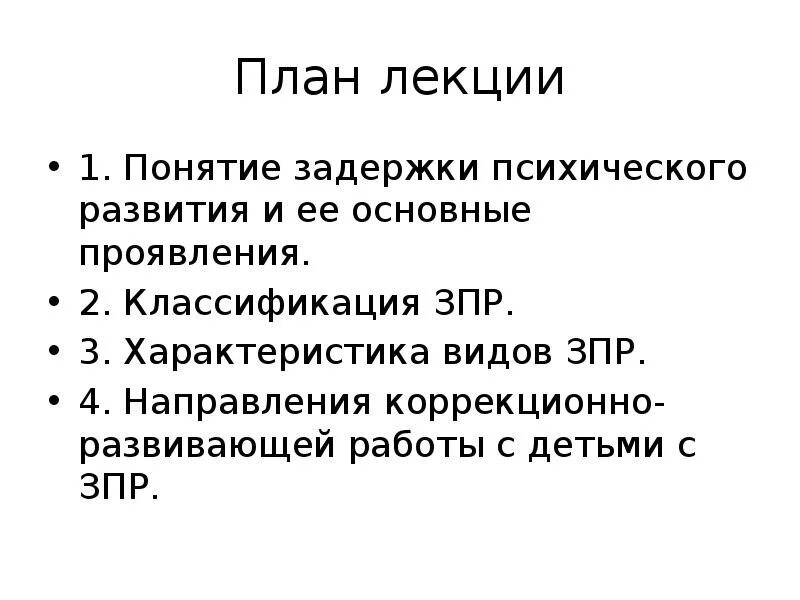 План лекции

• 1. Понятие задержки психического развития и ее основные проявления.
• 2. Классификация ЗПР.
• 3. Характеристика видов ЗПР.
• 4. Направления коррекционно-развивающей работы с детьми с ЗПР.